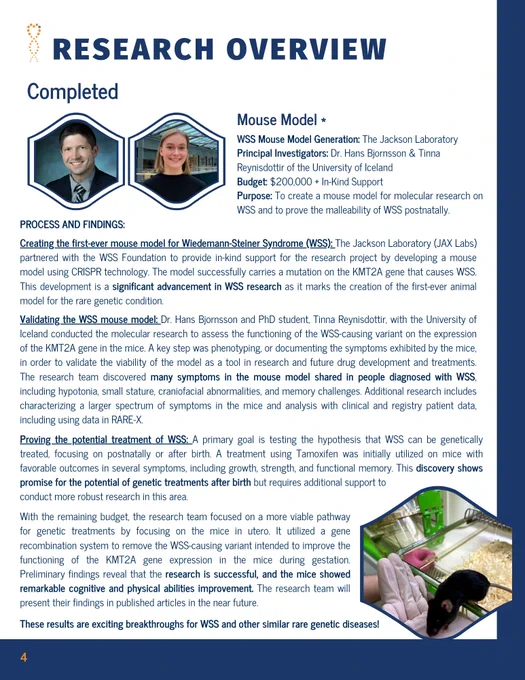 RESEARCH OVERVIEW

Completed

Mouse Model *

WSS Mouse Model Generation: The Jackson Laboratory
Principal Investigators: Dr. Hans Bjornsson & Tinna Reynisdottir of the University of Iceland
Budget: $200,000 + In-Kind Support
Purpose: To create a mouse model for molecular research on WSS and to prove the malleability of WSS postnatally.

PROCESS AND FINDINGS:

Creating the first-ever mouse model for Wiedemann-Steiner Syndrome (WSS): The Jackson Laboratory (JAX Labs) partnered with the WSS Foundation to provide in-kind support for the research project by developing a mouse model using CRISPR technology. The model successfully carries a mutation on the KMT2A gene that causes WSS. This development is a significant advancement in WSS research as it marks the creation of the first-ever animal model for the rare genetic condition.

Validating the WSS mouse model: Dr. Hans Bjornsson and PhD student, Tinna Reynisdottir, with the University of Iceland conducted the molecular research to assess the functioning of the WSS-causing variant on the expression of the KMT2A gene in the mice. A key step was phenotyping, or documenting the symptoms exhibited by the mice, in order to validate the viability of the model as a tool in research and future drug development and treatments. The research team discovered many symptoms in the mouse model shared in people diagnosed with WSS, including hypotonia, small stature, craniofacial abnormalities, and memory challenges. Additional research includes characterizing a larger spectrum of symptoms in the mice and analysis with clinical and registry patient data, including using data in RARE-X.

Proving the potential treatment of WSS: A primary goal is testing the hypothesis that WSS can be genetically treated, focusing on postnatally or after birth. A treatment using Tamoxifen was initially utilized on mice with favorable outcomes in several symptoms, including growth, strength, and functional memory. This discovery shows promise for the potential of genetic treatments after birth but requires additional support to conduct more robust research in this area.

With the remaining budget, the research team focused on a more viable pathway for genetic treatments by focusing on the mice in utero. It utilized a gene recombination system to remove the WSS-causing variant intended to improve the functioning of the KMT2A gene expression in the mice during gestation. Preliminary findings reveal that the research is successful, and the mice showed remarkable cognitive and physical abilities improvement. The research team will present their findings in published articles in the near future.

These results are exciting breakthroughs for WSS and other similar rare genetic diseases!

4